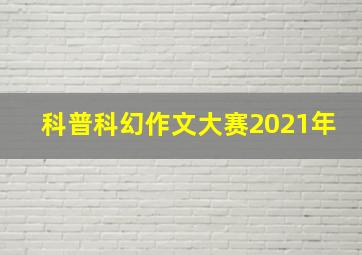 科普科幻作文大赛2021年